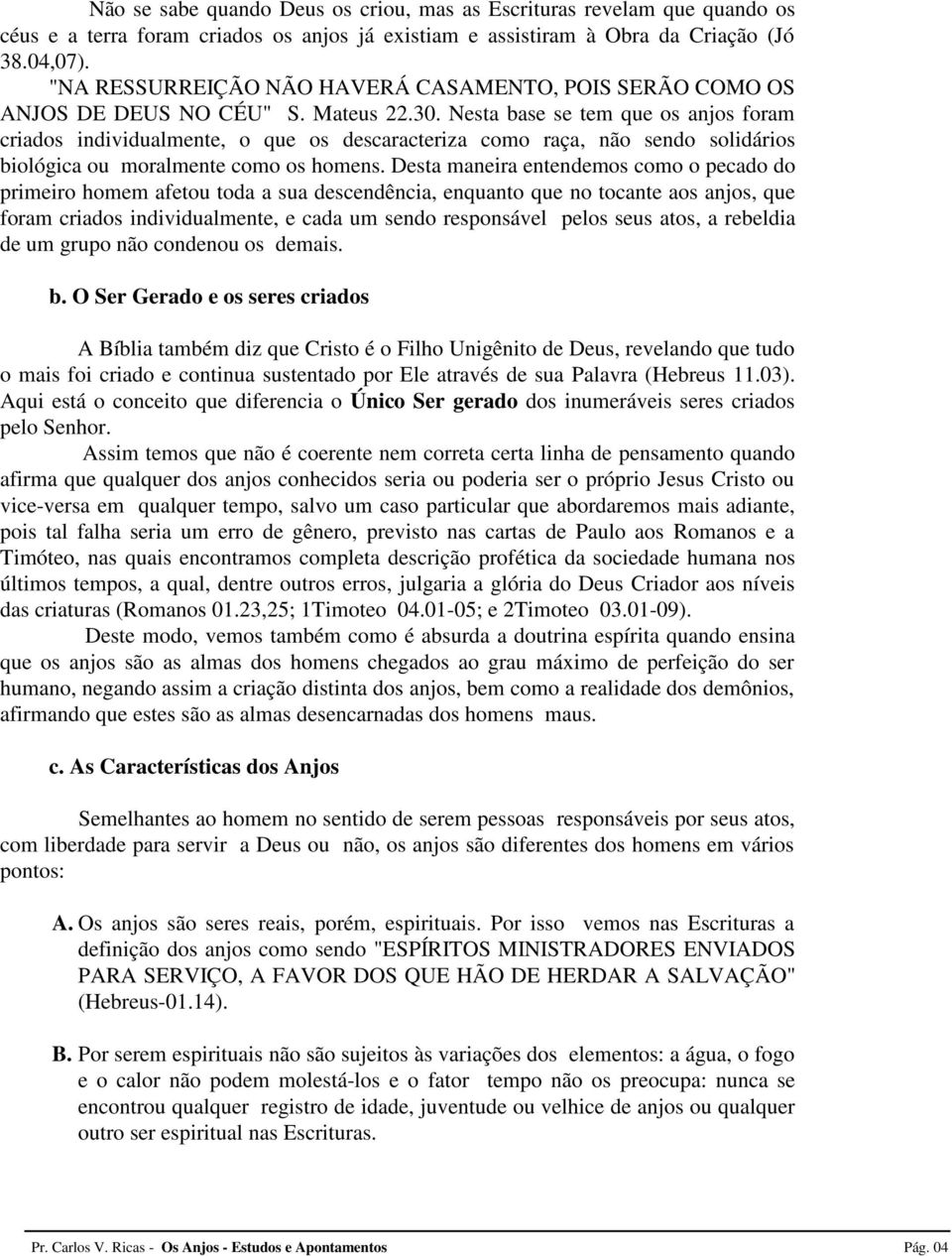 Não se sabe quando Deus os criou, mas as Escrituras revelam que quando os céus e a terra foram criados os anjos já existiam e assistiram à Obra da Criação (Jó 38.04,07). "NA RESSURREIÇÃO NÃO HAVERÁ CASAMENTO, POIS SERÃO COMO OS ANJOS DE DEUS NO CÉU" S. Mateus 22.30. Nesta base se tem que os anjos foram criados individualmente, o que os descaracteriza como raça, não sendo solidários biológica ou moralmente como os homens. Desta maneira entendemos como o pecado do primeiro homem afetou toda a sua descendência, enquanto que no tocante aos anjos, que foram criados individualmente, e cada um sendo responsável pelos seus atos, a rebeldia de um grupo não condenou os demais.

b. O Ser Gerado e os seres criados

A Bíblia também diz que Cristo é o Filho Unigênito de Deus, revelando que tudo o mais foi criado e continua sustentado por Ele através de sua Palavra (Hebreus 11.03). Aqui está o conceito que diferencia o Único Ser gerado dos inumeráveis seres criados pelo Senhor.

Assim temos que não é coerente nem correta certa linha de pensamento quando afirma que qualquer dos anjos conhecidos seria ou poderia ser o próprio Jesus Cristo ou vice-versa em qualquer tempo, salvo um caso particular que abordaremos mais adiante, pois tal falha seria um erro de gênero, previsto nas cartas de Paulo aos Romanos e a Timóteo, nas quais encontramos completa descrição profética da sociedade humana nos últimos tempos, a qual, dentre outros erros, julgaria a glória do Deus Criador aos níveis das criaturas (Romanos 01.23,25; 1Timoteo 04.01-05; e 2Timoteo 03.01-09).

Deste modo, vemos também como é absurda a doutrina espírita quando ensina que os anjos são as almas dos homens chegados ao grau máximo de perfeição do ser humano, negando assim a criação distinta dos anjos, bem como a realidade dos demônios, afirmando que estes são as almas desencarnadas dos homens maus.

c. As Características dos Anjos

Semelhantes ao homem no sentido de serem pessoas responsáveis por seus atos, com liberdade para servir a Deus ou não, os anjos são diferentes dos homens em vários pontos:

A. Os anjos são seres reais, porém, espirituais. Por isso vemos nas Escrituras a definição dos anjos como sendo "ESPÍRITOS MINISTRADORES ENVIADOS PARA SERVIÇO, A FAVOR DOS QUE HÃO DE HERDAR A SALVAÇÃO" (Hebreus-01.14).

B. Por serem espirituais não são sujeitos às variações dos elementos: a água, o fogo e o calor não podem molestá-los e o fator tempo não os preocupa: nunca se encontrou qualquer registro de idade, juventude ou velhice de anjos ou qualquer outro ser espiritual nas Escrituras.

Pr. Carlos V. Ricas - Os Anjos - Estudos e Apontamentos Pág. 04